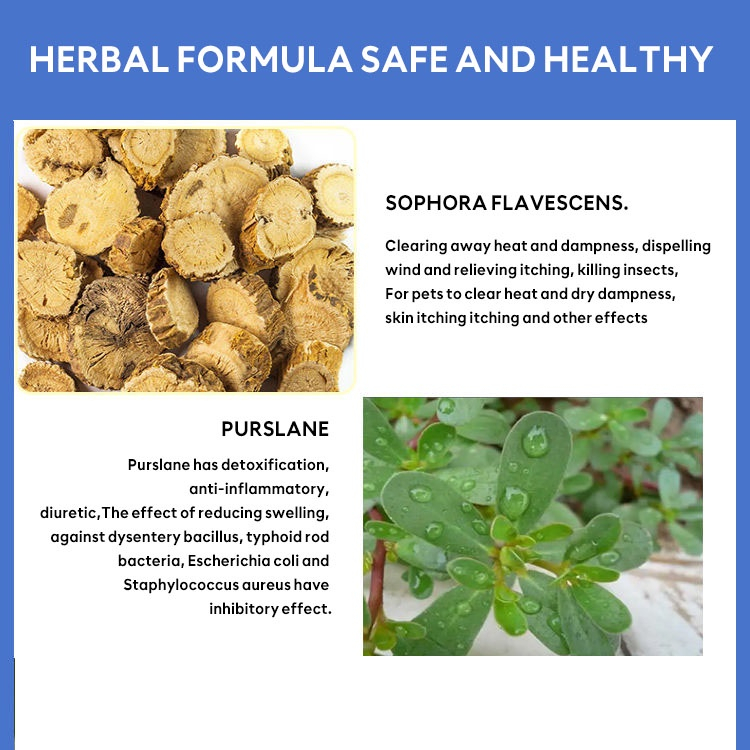 HERBAL FORMULA SAFE AND HEALTHY

SOPHORA FLAVESCENS.

Clearing away heat and dampness, dispelling wind and relieving itching, killing insects, For pets to clear heat and dry dampness, skin itching itching and other effects

PURSLANE

Purslane has detoxification, anti-inflammatory, diuretic,The effect of reducing swelling, against dysentery bacillus, typhoid rod bacteria, Escherichia coli and Staphylococcus aureus have inhibitory effect.